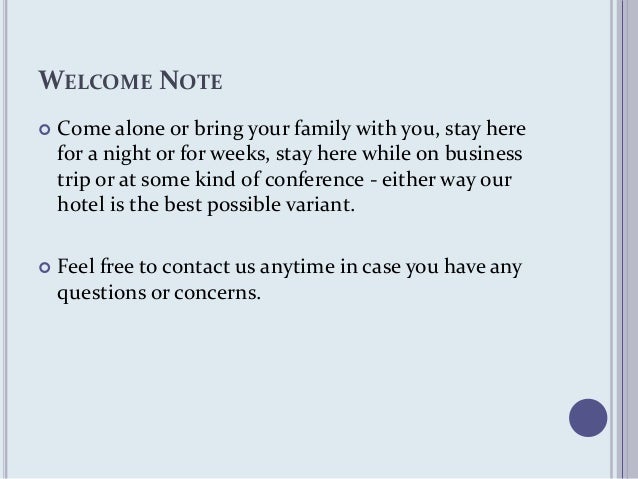 WELCOME NOTE

Come alone or bring your family with you, stay here for a night or for weeks, stay here while on business trip or at some kind of conference - either way our hotel is the best possible variant.

Feel free to contact us anytime in case you have any questions or concerns.